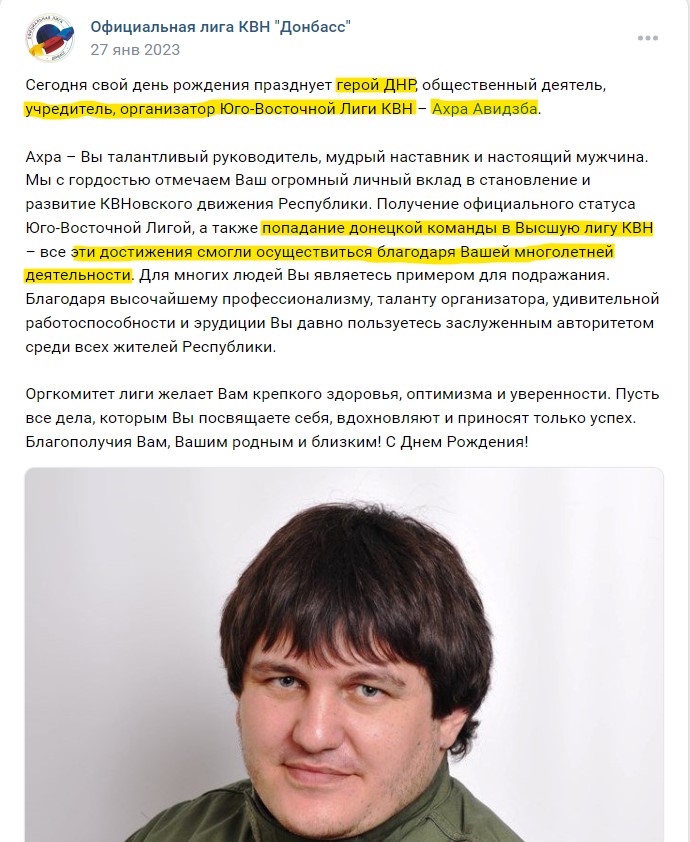 Официальная лига КВН "Донбасс"
27 янв 2023

Сегодня свой день рождения празднует герой ДНР, общественный деятель, учредитель, организатор Юго-Восточной Лиги КВН – Ахра Авидзба.

Ахра – Вы талантливый руководитель, мудрый наставник и настоящий мужчина. Мы с гордостью отмечаем Ваш огромный личный вклад в становление и развитие КВНовского движения Республики. Получение официального статуса Юго-Восточной Лигой, а также попадание донецкой команды в Высшую лигу КВН – все эти достижения смогли осуществиться благодаря Вашей многолетней деятельности. Для многих людей Вы являетесь примером для подражания. Благодаря высочайшему профессионализму, таланту организатора, удивительной работоспособности и эрудиции Вы давно пользуетесь заслуженным авторитетом среди всех жителей Республики.

Оргкомитет лиги желает Вам крепкого здоровья, оптимизма и уверенности. Пусть все дела, которым Вы посвящаете себя, вдохновляют и приносят только успех. Благополучия Вам, Вашим родным и близким! С Днем Рождения!